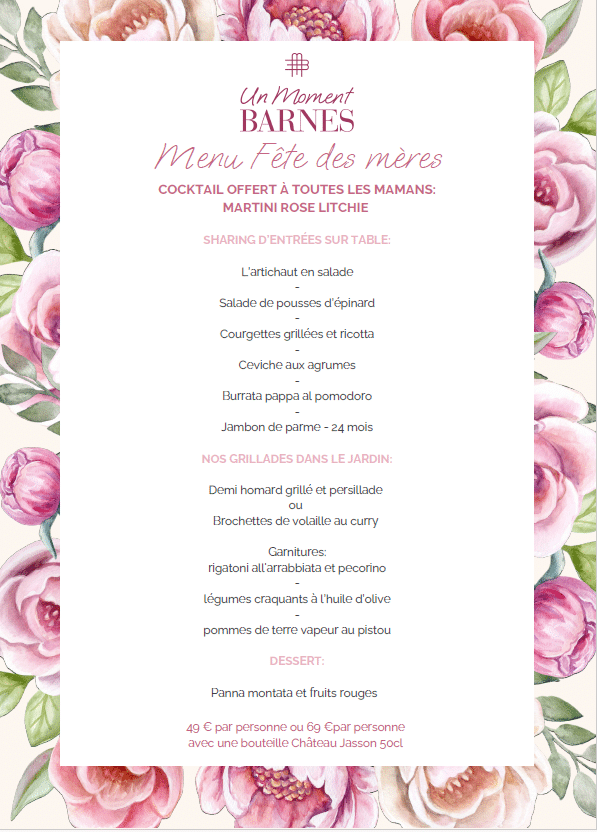 Un Moment
BARNES

Menu Fête des mères

COCKTAIL OFFERT À TOUTES LES MAMANS:
MARTINI ROSE LITCHIE

SHARING D'ENTRÉES SUR TABLE:

L'artichaut en salade
-
Salade de pousses d'épinard
-
Courgettes grillées et ricotta
-
Ceviche aux agrumes
-
Burrata pappa al pomodoro
-
Jambon de parme - 24 mois

NOS GRILLADES DANS LE JARDIN:

Demi homard grillé et persillade
ou
Brochettes de volaille au curry

Garnitures:
rigatoni all'arrabbiata et pecorino
-
légumes craquants à l'huile d'olive
-
pommes de terre vapeur au pistou

DESSERT:

Panna montata et fruits rouges

49 € par personne ou 69 €par personne
avec une bouteille Château Jasson 50cl